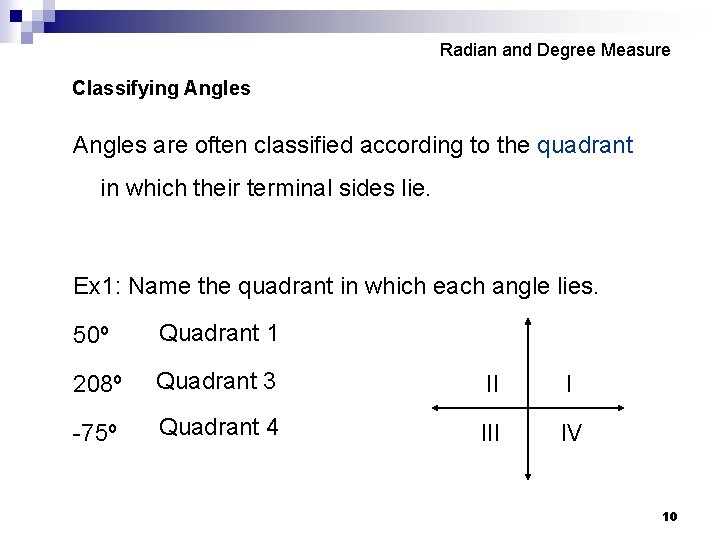 Radian and Degree Measure

Classifying Angles

Angles are often classified according to the quadrant in which their terminal sides lie.

Ex1: Name the quadrant in which each angle lies.

$50^o$ Quadrant 1

$208^o$ Quadrant 3

$-75^o$ Quadrant 4

II I

III IV

10